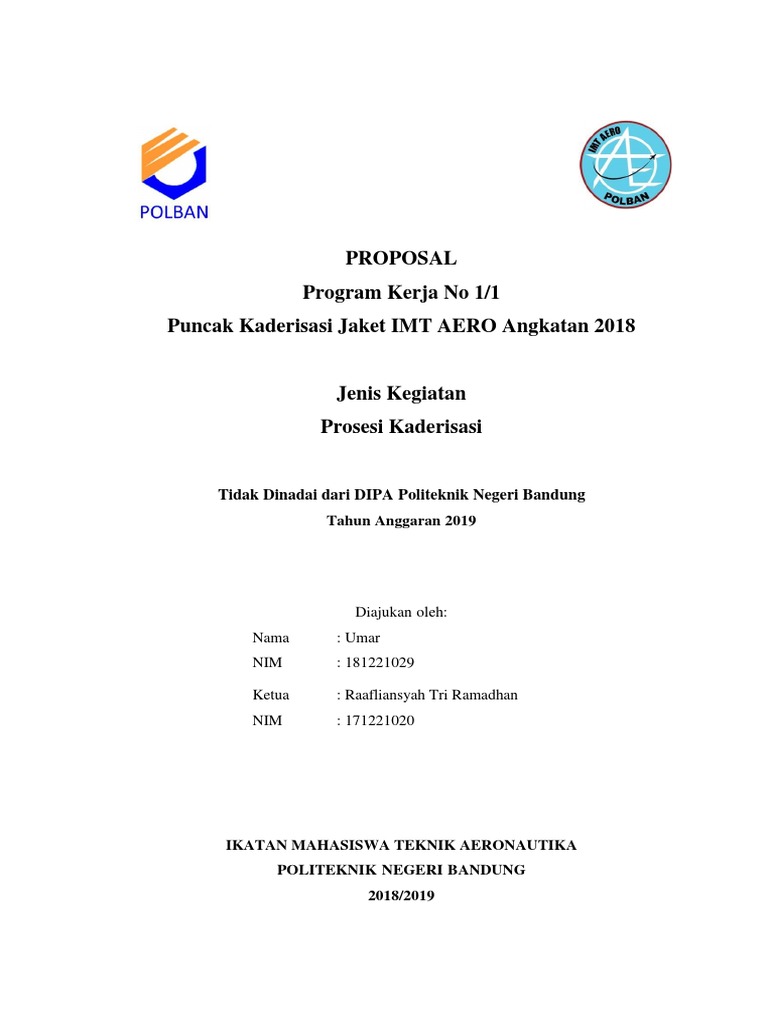 POLBAN

IMT AERO
POLBAN

PROPOSAL
Program Kerja No 1/1
Puncak Kaderisasi Jaket IMT AERO Angkatan 2018

Jenis Kegiatan
Prosesi Kaderisasi

Tidak Dinadai dari DIPA Politeknik Negeri Bandung
Tahun Anggaran 2019

Diajukan oleh:
Nama : Umar
NIM : 181221029
Ketua : Raafliansyah Tri Ramadhan
NIM : 171221020

IKATAN MAHASISWA TEKNIK AERONAUTIKA
POLITEKNIK NEGERI BANDUNG
2018/2019